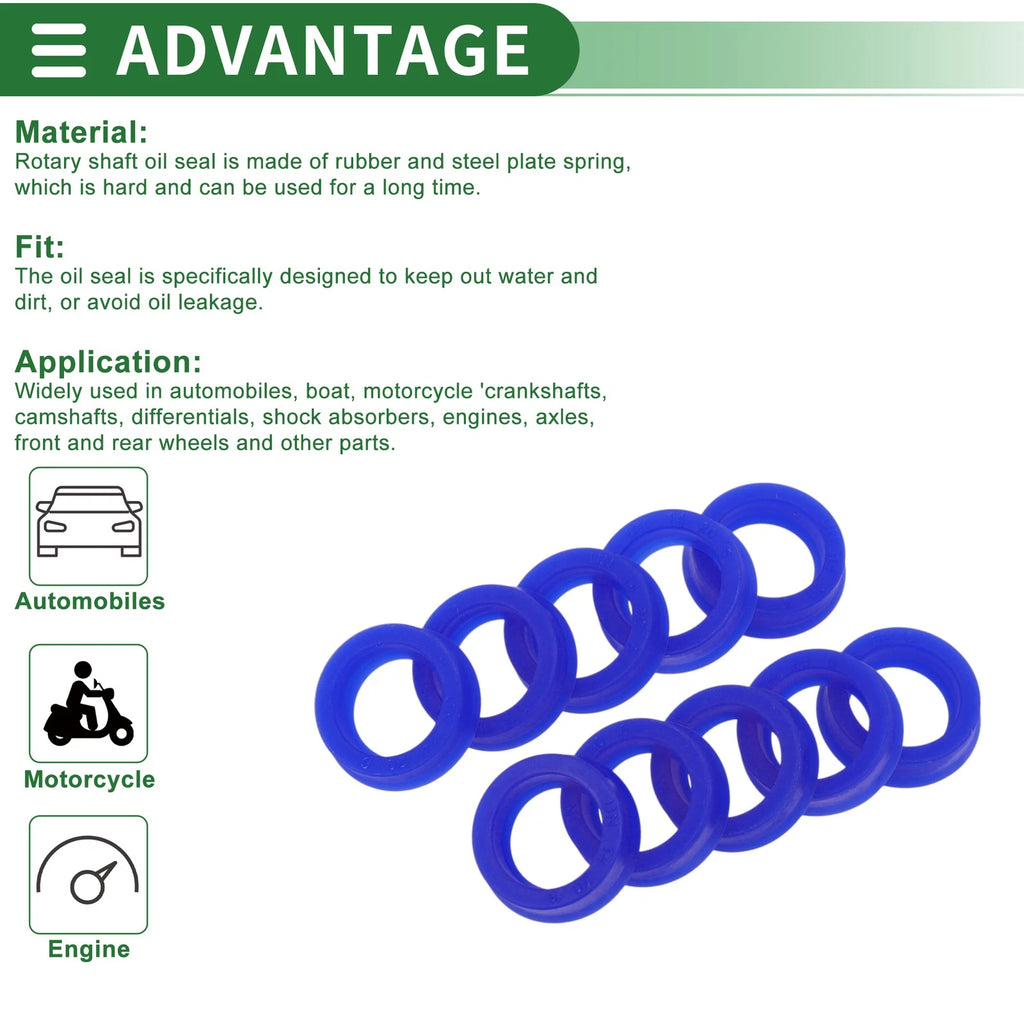 ADVANTAGE

Material:
Rotary shaft oil seal is made of rubber and steel plate spring, which is hard and can be used for a long time.

Fit:
The oil seal is specifically designed to keep out water and dirt, or avoid oil leakage.

Application:
Widely used in automobiles, boat, motorcycle 'crankshafts, camshafts, differentials, shock absorbers, engines, axles, front and rear wheels and other parts.

Automobiles

Motorcycle

Engine